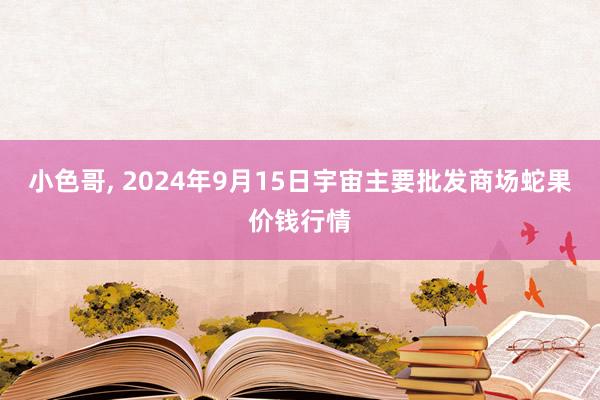 小色哥, 2024年9月15日宇宙主要批发商场蛇果价钱行情